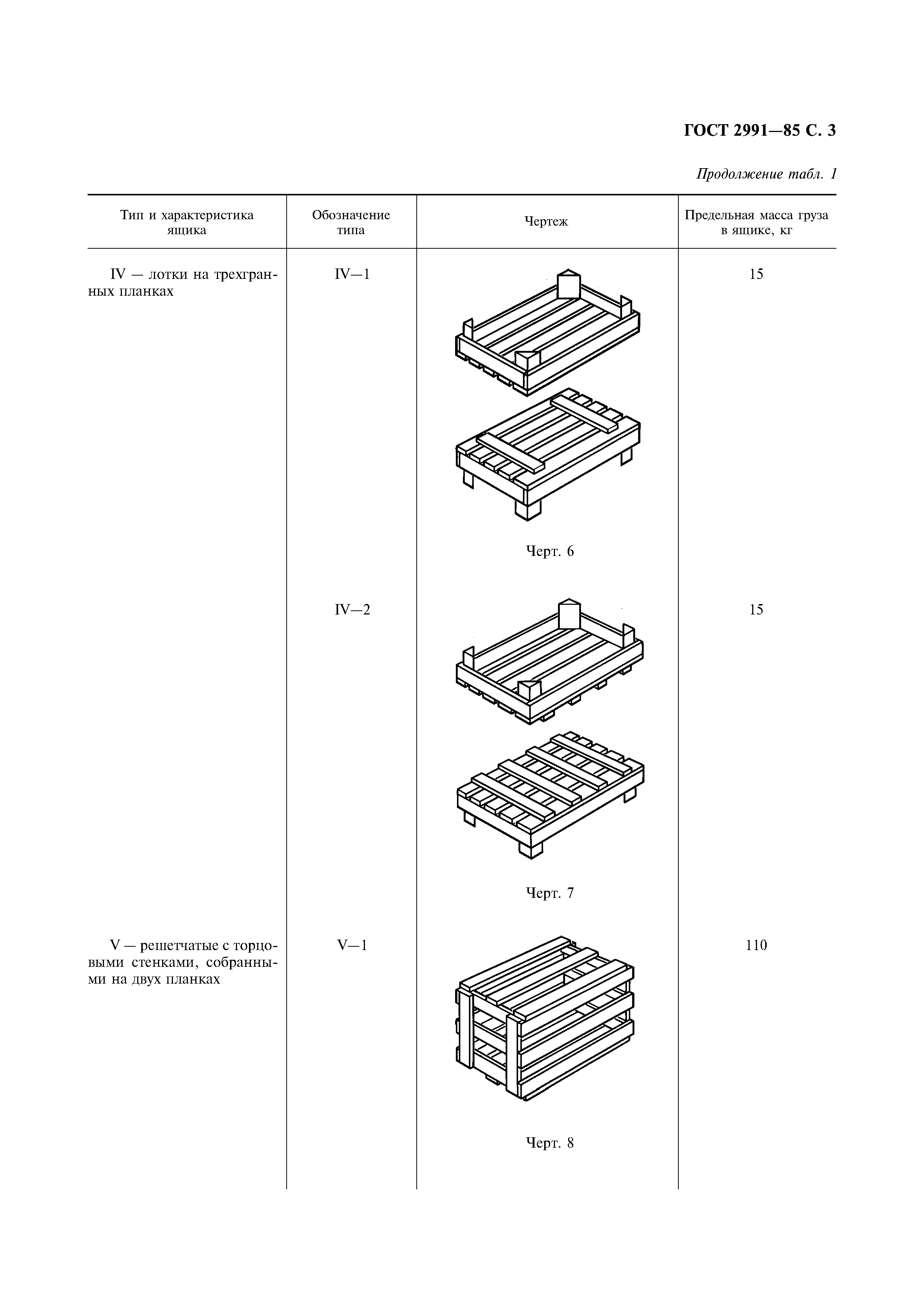 ГОСТ 2991—85 С. 3

Продолжение табл. 1

| Тип и характеристика ящика | Обозначение типа | Чертеж | Предельная масса груза в ящике, кг |
|---|---|---|---|
| IV — лотки на трехгранных планках | IV—1 | Черт. 6 | 15 |
| | IV—2 | Черт. 7 | 15 |
| V — решетчатые с торцовыми стенками, собранными на двух планках | V—1 | Черт. 8 | 110 |